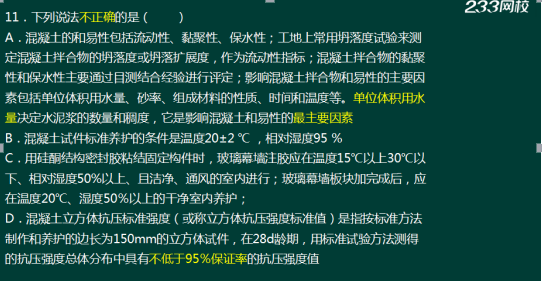 233网校

11．下列说法不正确的是（　　）

A．混凝土的和易性包括流动性、黏聚性、保水性；工地上常用坍落度试验来测定混凝土拌合物的坍落度或坍落扩展度，作为流动性指标；混凝土拌合物的黏聚性和保水性主要通过目测结合经验进行评定；影响混凝土拌合物和易性的主要因素包括单位体积用水量、砂率、组成材料的性质、时间和温度等。单位体积用水量决定水泥浆的数量和稠度，它是影响混凝土和易性的最主要因素

B．混凝土试件标准养护的条件是温度20±2 ℃ ，相对湿度95 %

C．用硅酮结构密封胶粘结固定构件时，玻璃幕墙注胶应在温度15℃以上30℃以下、相对湿度50%以上、且洁净、通风的室内进行；玻璃幕墙板块加完成后，应在温度20℃、湿度50%以上的干净室内养护；

D．混凝土立方体抗压标准强度（或称立方体抗压强度标准值）是指按标准方法制作和养护的边长为150mm的立方体试件，在28d龄期，用标准试验方法测得的抗压强度总体分布中具有不低于95%保证率的抗压强度值